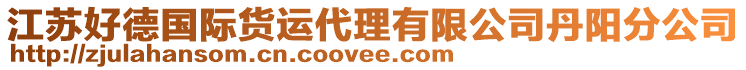 江苏好德国际货运代理有限公司丹阳分公司
http://zjulahansom.cn.coovee.com